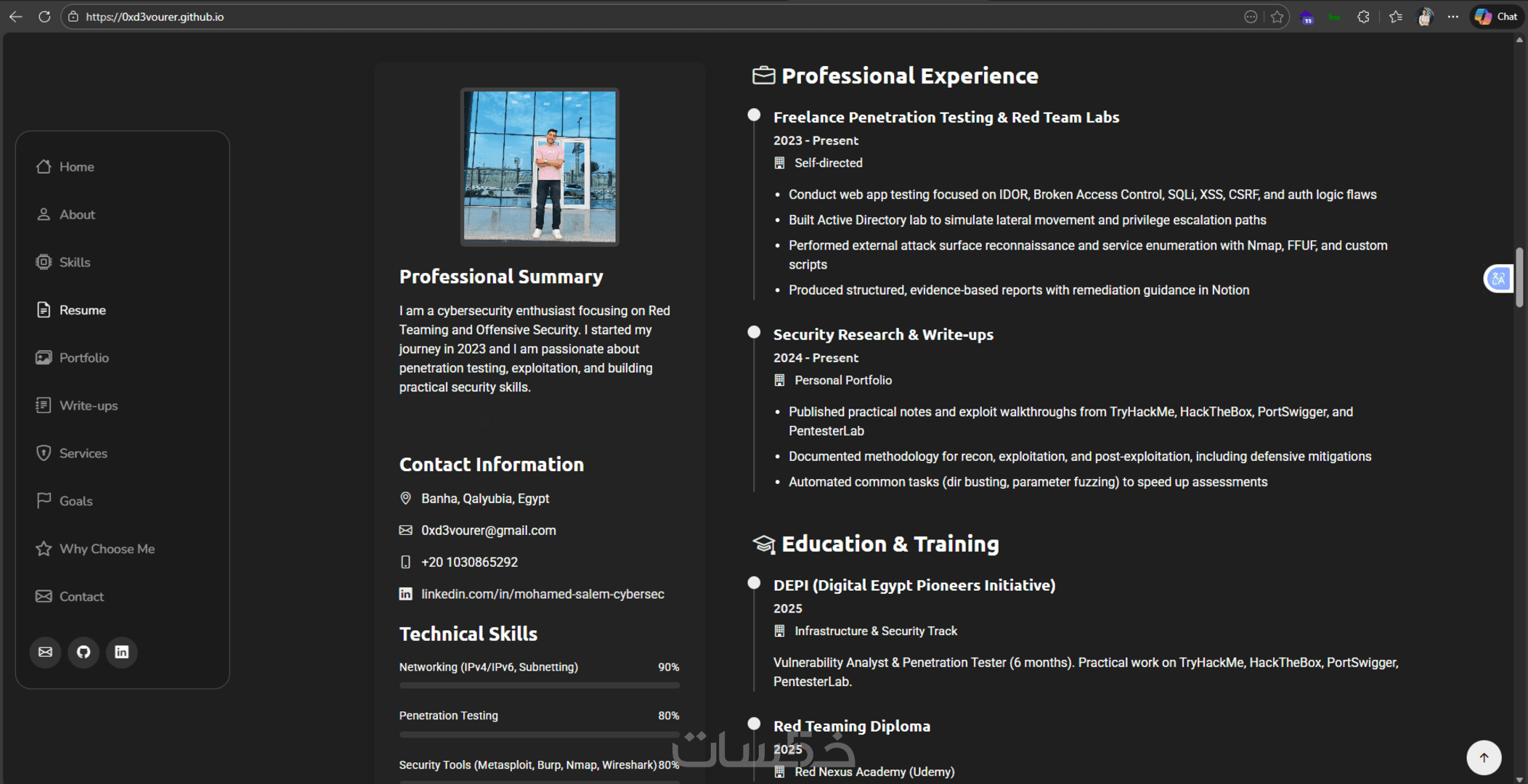 https://0xd3vourer.github.io

Chat

Home

About

Skills

Resume

Portfolio

Write-ups

Services

Goals

Why Choose Me

Contact

Professional Summary

I am a cybersecurity enthusiast focusing on Red Teaming and Offensive Security. I started my journey in 2023 and I am passionate about penetration testing, exploitation, and building practical security skills.

Contact Information

Banha, Qalyubia, Egypt

0xd3vourer@gmail.com

+20 1030865292

linkedin.com/in/mohamed-salem-cybersec

Technical Skills

Networking (IPv4/IPv6, Subnetting) 90%

Penetration Testing 80%

Security Tools (Metasploit, Burp, Nmap, Wireshark) 80%

Professional Experience

Freelance Penetration Testing & Red Team Labs

2023 - Present

Self-directed

- Conduct web app testing focused on IDOR, Broken Access Control, SQLi, XSS, CSRF, and auth logic flaws
- Built Active Directory lab to simulate lateral movement and privilege escalation paths
- Performed external attack surface reconnaissance and service enumeration with Nmap, FFUF, and custom scripts
- Produced structured, evidence-based reports with remediation guidance in Notion

Security Research & Write-ups

2024 - Present

Personal Portfolio

- Published practical notes and exploit walkthroughs from TryHackMe, HackTheBox, PortSwigger, and PentesterLab
- Documented methodology for recon, exploitation, and post-exploitation, including defensive mitigations
- Automated common tasks (dir busting, parameter fuzzing) to speed up assessments

Education & Training

DEPI (Digital Egypt Pioneers Initiative)

2025

Infrastructure & Security Track

Vulnerability Analyst & Penetration Tester (6 months). Practical work on TryHackMe, HackTheBox, PortSwigger, PentesterLab.

Red Teaming Diploma

2025

Red Nexus Academy (Udemy)

خمسات